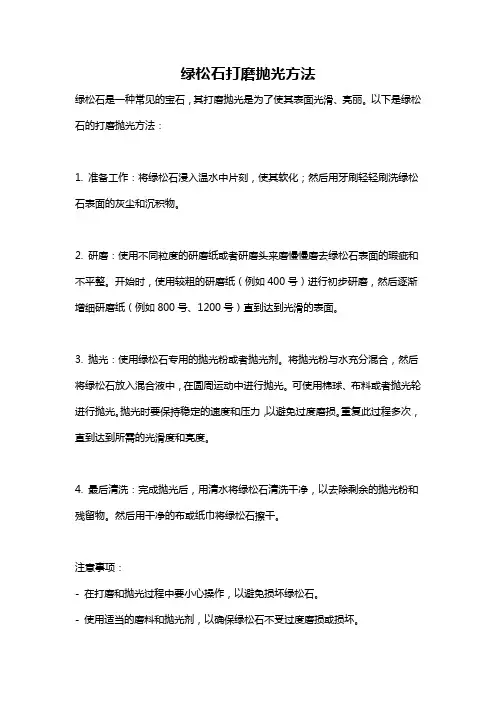 绿松石打磨抛光方法

绿松石是一种常见的宝石，其打磨抛光是为了使其表面光滑、亮丽。以下是绿松石的打磨抛光方法：

1. 准备工作：将绿松石浸入温水中片刻，使其软化；然后用牙刷轻轻刷洗绿松石表面的灰尘和沉积物。

2. 研磨：使用不同粒度的研磨纸或者研磨头来磨慢慢磨去绿松石表面的瑕疵和不平整。开始时，使用较粗的研磨纸（例如 400 号）进行初步研磨，然后逐渐增细研磨纸（例如 800 号、1200 号）直到达到光滑的表面。

3. 抛光：使用绿松石专用的抛光粉或者抛光剂。将抛光粉与水充分混合，然后将绿松石放入混合液中，在圆周运动中进行抛光。可使用棉球、布料或者抛光轮进行抛光。抛光时要保持稳定的速度和压力，以避免过度磨损。重复此过程多次，直到达到所需的光滑度和亮度。

4. 最后清洗：完成抛光后，用清水将绿松石清洗干净，以去除剩余的抛光粉和残留物。然后用干净的布或纸巾将绿松石擦干。

注意事项：
- 在打磨和抛光过程中要小心操作，以避免损坏绿松石。
- 使用适当的磨料和抛光剂，以确保绿松石不受过度磨损或损坏。